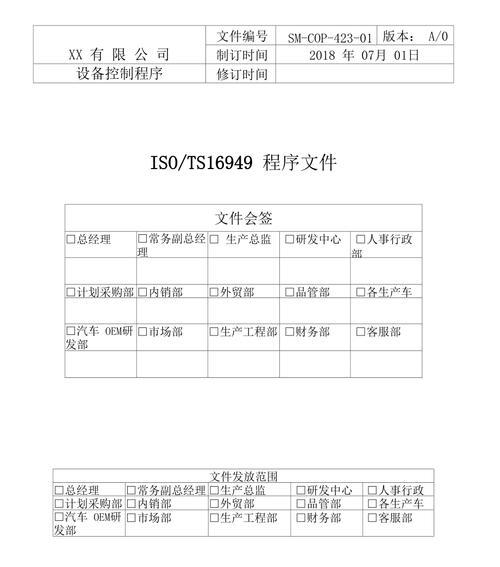 | XX 有 限 公 司 | 文件编号 | SM-COP-423-01 | 版本： A/0 |
|---|---|---|---|
| | 制订时间 | 2018 年 07月 01日 | |
| 设备控制程序 | 修订时间 | | |

ISO/TS16949 程序文件

| 文件会签 | | | | |
|---|---|---|---|---|
| □总经理 | □常务副总经理 | □ 生产总监 | □研发中心 | □人事行政部 |
| | | | | |
| □计划采购部 | □内销部 | □外贸部 | □品管部 | □各生产车 |
| | | | | |
| □汽车 OEM研发部 | □市场部 | □生产工程部 | □财务部 | □客服部 |
| | | | | |

| 文件发放范围 | | | | |
|---|---|---|---|---|
| □总经理 | □常务副总经理 | □生产总监 | □研发中心 | □人事行政 |
| □计划采购部 | □内销部 | □外贸部 | □品管部 | □各生产车 |
| □汽车 OEM研发部 | □市场部 | □生产工程部 | □财务部 | □客服部 |